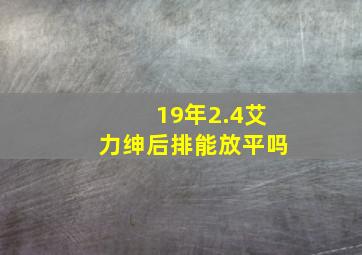 19年2.4艾力绅后排能放平吗